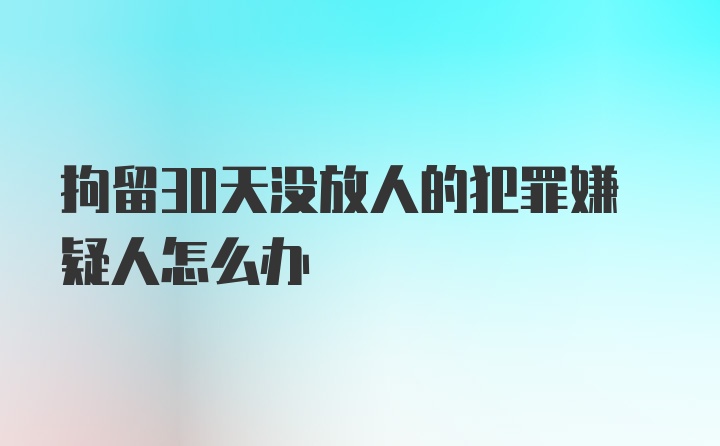 拘留30天没放人的犯罪嫌疑人怎么办